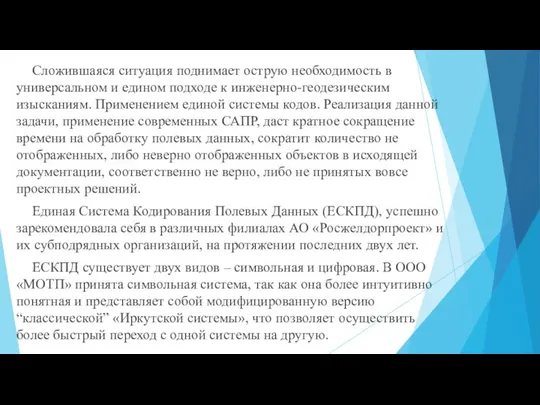 Сложившаяся ситуация поднимает острую необходимость в универсальном и едином подходе к инженерно-геодезическим изысканиям. Применением единой системы кодов. Реализация данной задачи, применение современных САПР, даст кратное сокращение времени на обработку полевых данных, сократит количество не отображенных, либо неверно отображенных объектов в исходящей документации, соответственно не верно, либо не принятых вовсе проектных решений.

Единая Система Кодирования Полевых Данных (ЕСКПД), успешно зарекомендовала себя в различных филиалах АО «Росжелдорпроект» и их субподрядных организаций, на протяжении последних двух лет.

ЕСКПД существует двух видов – символьная и цифровая. В ООО «МОТП» принята символьная система, так как она более интуитивно понятная и представляет собой модифицированную версию “классической” «Иркутской системы», что позволяет осуществить более быстрый переход с одной системы на другую.